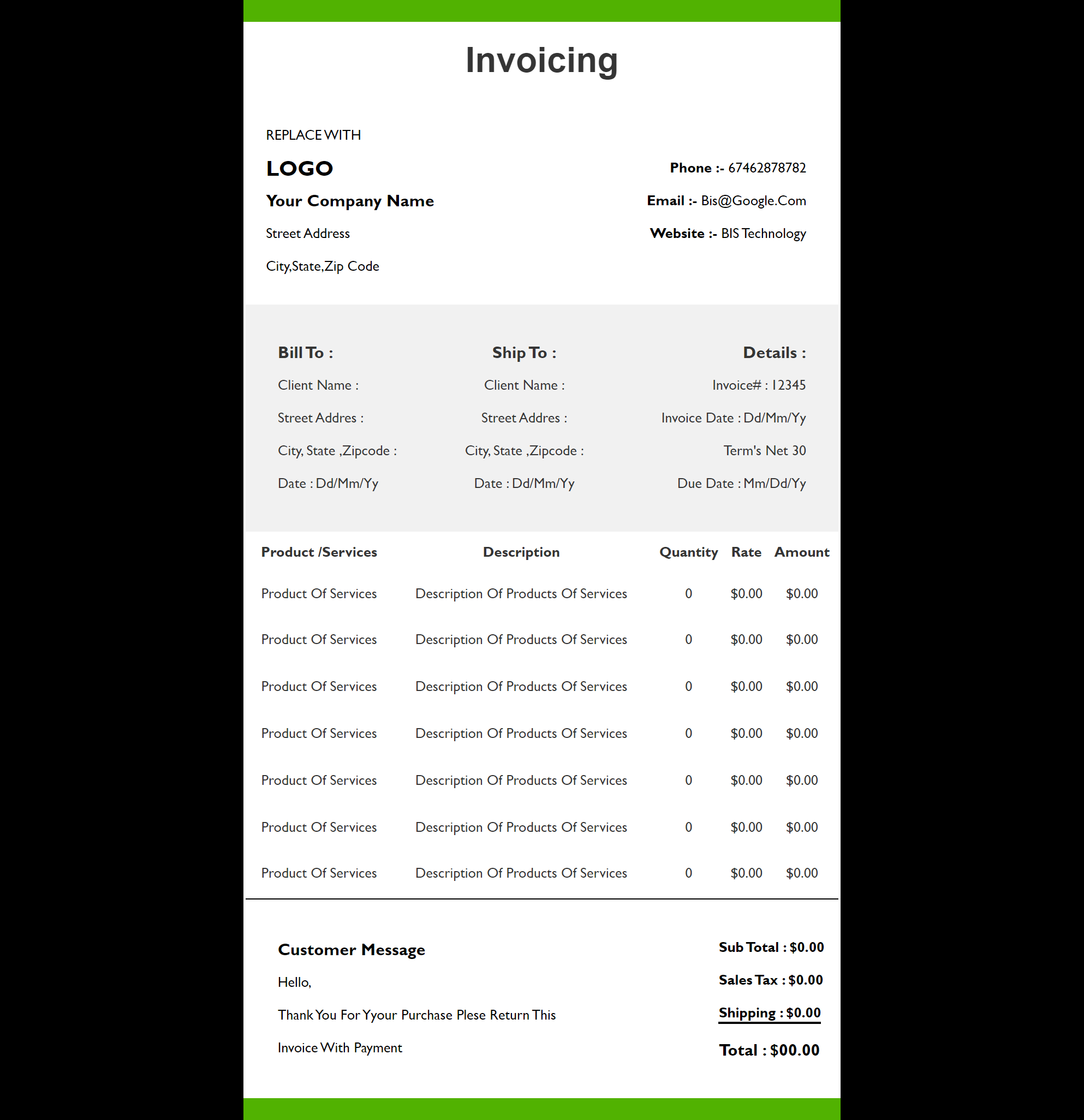 Invoicing

REPLACE WITH

LOGO

Your Company Name

Street Address

City,State,Zip Code

Phone :- 67462878782

Email :- Bis@Google.Com

Website :- BIS Technology

Bill To :

Client Name :

Street Addres :

City, State ,Zipcode :

Date : Dd/Mm/Yy

Ship To :

Client Name :

Street Addres :

City, State ,Zipcode :

Date : Dd/Mm/Yy

Details :

Invoice# : 12345

Invoice Date : Dd/Mm/Yy

Term's Net 30

Due Date : Mm/Dd/Yy

| Product /Services | Description | Quantity | Rate | Amount |
|---|---|---|---|---|
| Product Of Services | Description Of Products Of Services | 0 | $0.00 | $0.00 |
| Product Of Services | Description Of Products Of Services | 0 | $0.00 | $0.00 |
| Product Of Services | Description Of Products Of Services | 0 | $0.00 | $0.00 |
| Product Of Services | Description Of Products Of Services | 0 | $0.00 | $0.00 |
| Product Of Services | Description Of Products Of Services | 0 | $0.00 | $0.00 |
| Product Of Services | Description Of Products Of Services | 0 | $0.00 | $0.00 |
| Product Of Services | Description Of Products Of Services | 0 | $0.00 | $0.00 |

Customer Message

Hello,

Thank You For Yyour Purchase Plese Return This Invoice With Payment

Sub Total : $0.00

Sales Tax : $0.00

Shipping : $0.00

Total : $00.00